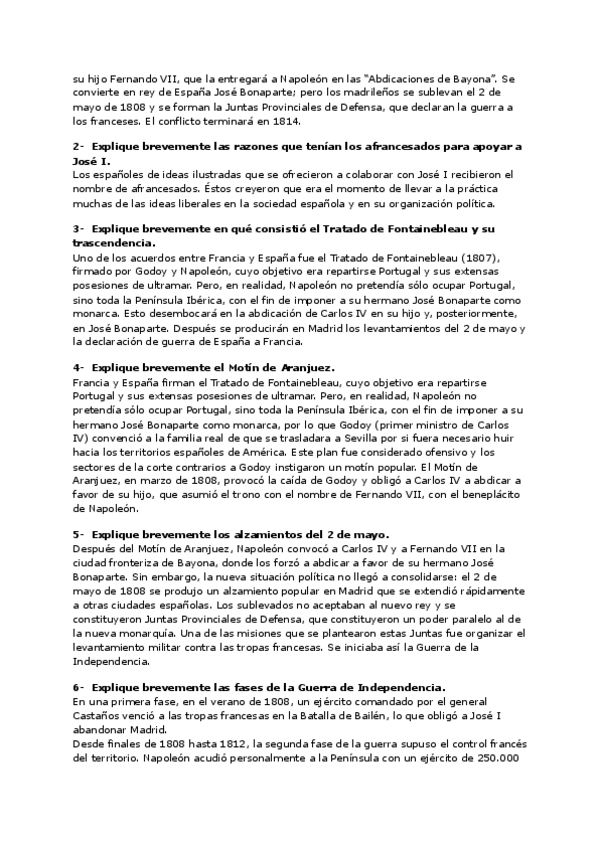 su hijo Fernando VII, que la entregará a Napoleón en las "Abdicaciones de Bayona". Se convierte en rey de España José Bonaparte; pero los madrileños se sublevan el 2 de mayo de 1808 y se forman la Juntas Provinciales de Defensa, que declaran la guerra a los franceses. El conflicto terminará en 1814.

2- Explique brevemente las razones que tenían los afrancesados para apoyar a José I.
Los españoles de ideas ilustradas que se ofrecieron a colaborar con José I recibieron el nombre de afrancesados. Éstos creyeron que era el momento de llevar a la práctica muchas de las ideas liberales en la sociedad española y en su organización política.

3- Explique brevemente en qué consistió el Tratado de Fontainebleau y su trascendencia.
Uno de los acuerdos entre Francia y España fue el Tratado de Fontainebleau (1807), firmado por Godoy y Napoleón, cuyo objetivo era repartirse Portugal y sus extensas posesiones de ultramar. Pero, en realidad, Napoleón no pretendía sólo ocupar Portugal, sino toda la Península Ibérica, con el fin de imponer a su hermano José Bonaparte como monarca. Esto desembocará en la abdicación de Carlos IV en su hijo y, posteriormente, en José Bonaparte. Después se producirán en Madrid los levantamientos del 2 de mayo y la declaración de guerra de España a Francia.

4- Explique brevemente el Motín de Aranjuez.
Francia y España firman el Tratado de Fontainebleau, cuyo objetivo era repartirse Portugal y sus extensas posesiones de ultramar. Pero, en realidad, Napoleón no pretendía sólo ocupar Portugal, sino toda la Península Ibérica, con el fin de imponer a su hermano José Bonaparte como monarca, por lo que Godoy (primer ministro de Carlos IV) convenció a la familia real de que se trasladara a Sevilla por si fuera necesario huir hacia los territorios españoles de América. Este plan fue considerado ofensivo y los sectores de la corte contrarios a Godoy instigaron un motín popular. El Motín de Aranjuez, en marzo de 1808, provocó la caída de Godoy y obligó a Carlos IV a abdicar a favor de su hijo, que asumió el trono con el nombre de Fernando VII, con el beneplácito de Napoleón.

5- Explique brevemente los alzamientos del 2 de mayo.
Después del Motín de Aranjuez, Napoleón convocó a Carlos IV y a Fernando VII en la ciudad fronteriza de Bayona, donde los forzó a abdicar a favor de su hermano José Bonaparte. Sin embargo, la nueva situación política no llegó a consolidarse: el 2 de mayo de 1808 se produjo un alzamiento popular en Madrid que se extendió rápidamente a otras ciudades españolas. Los sublevados no aceptaban al nuevo rey y se constituyeron Juntas Provinciales de Defensa, que constituyeron un poder paralelo al de la nueva monarquía. Una de las misiones que se plantearon estas Juntas fue organizar el levantamiento militar contra las tropas francesas. Se iniciaba así la Guerra de la Independencia.

6- Explique brevemente las fases de la Guerra de Independencia.
En una primera fase, en el verano de 1808, un ejército comandado por el general Castaños venció a las tropas francesas en la Batalla de Bailén, lo que obligó a José I abandonar Madrid.
Desde finales de 1808 hasta 1812, la segunda fase de la guerra supuso el control francés del territorio. Napoleón acudió personalmente a la Península con un ejército de 250.000